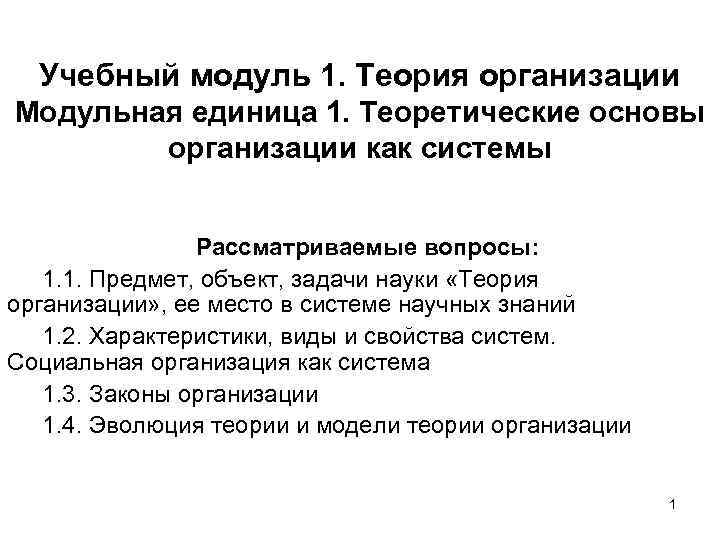 Учебный модуль 1. Теория организации
Модульная единица 1. Теоретические основы организации как системы

Рассматриваемые вопросы:

1.1. Предмет, объект, задачи науки «Теория организации», ее место в системе научных знаний

1.2. Характеристики, виды и свойства систем. Социальная организация как система

1.3. Законы организации

1.4. Эволюция теории и модели теории организации

1